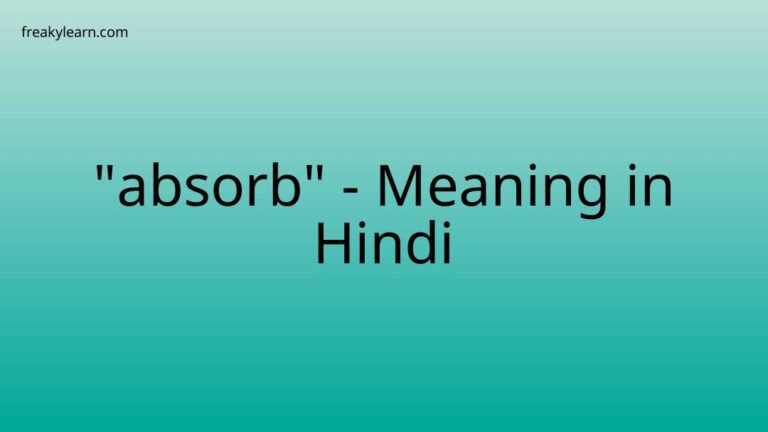 freakylearn.com

"absorb" - Meaning in Hindi